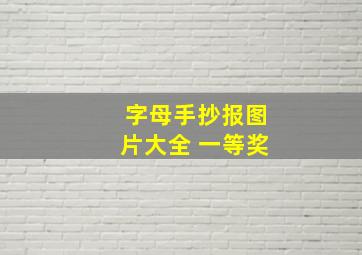 字母手抄报图片大全 一等奖